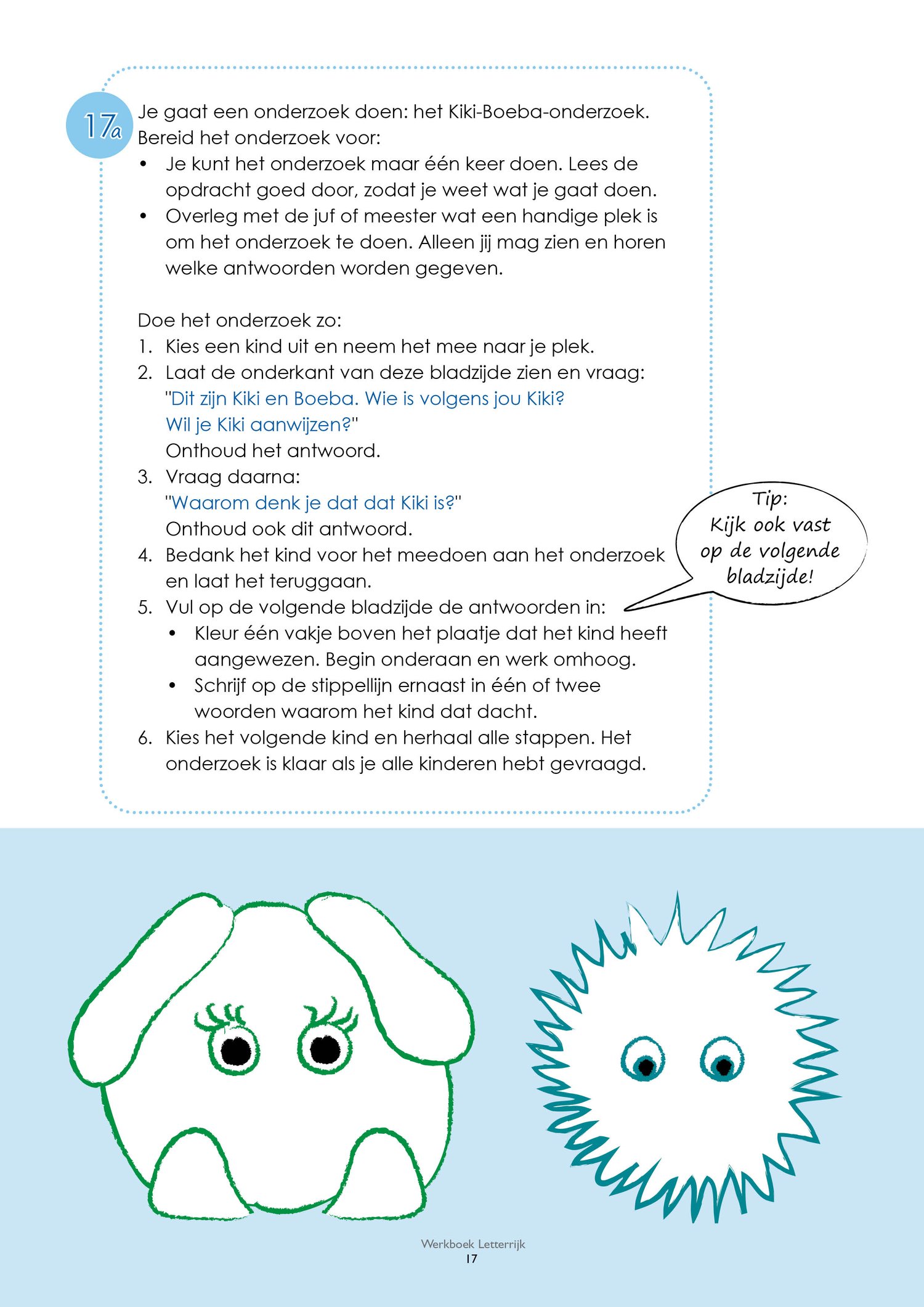 17a Je gaat een onderzoek doen: het Kiki-Boeba-onderzoek. Bereid het onderzoek voor:
• Je kunt het onderzoek maar één keer doen. Lees de opdracht goed door, zodat je weet wat je gaat doen.
• Overleg met de juf of meester wat een handige plek is om het onderzoek te doen. Alleen jij mag zien en horen welke antwoorden worden gegeven.

Doe het onderzoek zo:
1. Kies een kind uit en neem het mee naar je plek.
2. Laat de onderkant van deze bladzijde zien en vraag: "Dit zijn Kiki en Boeba. Wie is volgens jou Kiki? Wil je Kiki aanwijzen?"
Onthoud het antwoord.
3. Vraag daarna:
"Waarom denk je dat dat Kiki is?"
Onthoud ook dit antwoord.
4. Bedank het kind voor het meedoen aan het onderzoek en laat het teruggaan.
5. Vul op de volgende bladzijde de antwoorden in:
• Kleur één vakje boven het plaatje dat het kind heeft aangewezen. Begin onderaan en werk omhoog.
• Schrijf op de stippellijn ernaast in één of twee woorden waarom het kind dat dacht.
6. Kies het volgende kind en herhaal alle stappen. Het onderzoek is klaar als je alle kinderen hebt gevraagd.

Tip: Kijk ook vast op de volgende bladzijde!

Werkboek Letterrijk
17